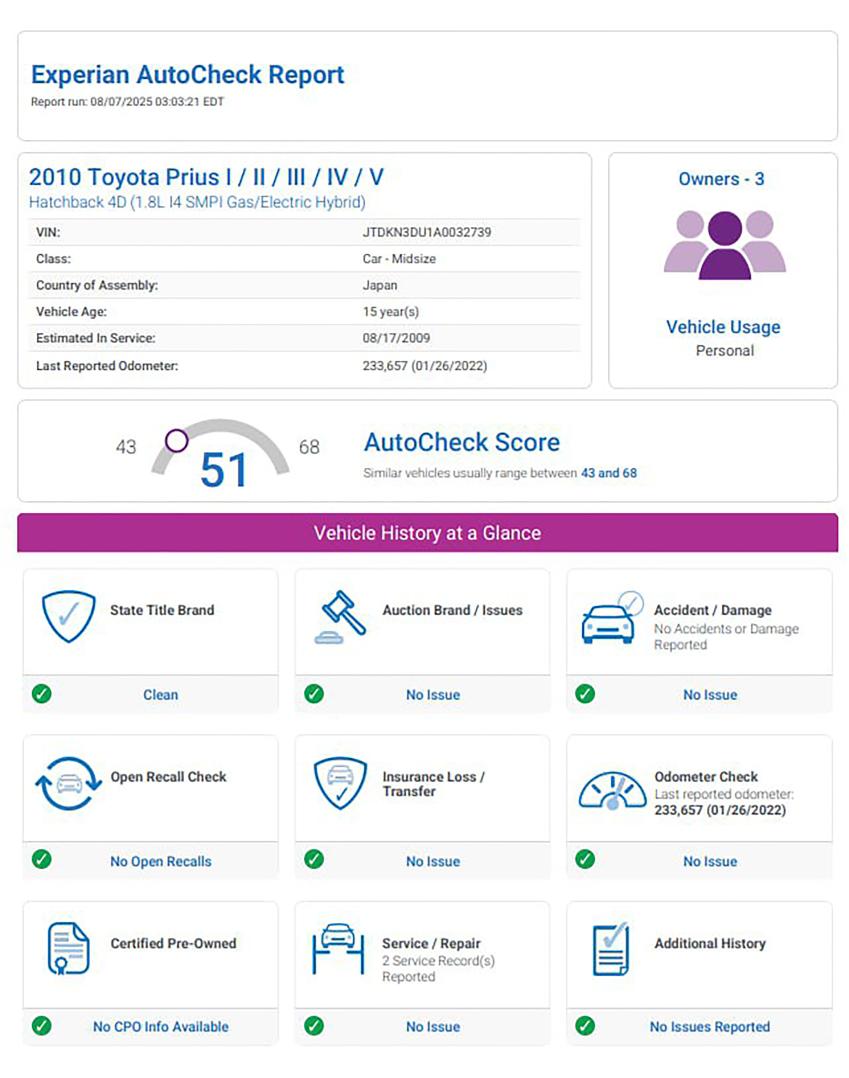 Experian AutoCheck Report
Report run: 08/07/2025 03:03:21 EDT

2010 Toyota Prius I / II / III / IV / V
Hatchback 4D (1.8L I4 SMPI Gas/Electric Hybrid)

| VIN: | JTDKN3DU1A0032739 |
|---|---|
| Class: | Car - Midsize |
| Country of Assembly: | Japan |
| Vehicle Age: | 15 year(s) |
| Estimated In Service: | 08/17/2009 |
| Last Reported Odometer: | 233,657 (01/26/2022) |

Owners - 3

Vehicle Usage
Personal

43 51 68

AutoCheck Score
Similar vehicles usually range between 43 and 68

Vehicle History at a Glance

State Title Brand
Clean

Auction Brand / Issues
No Issue

Accident / Damage
No Accidents or Damage Reported
No Issue

Open Recall Check
No Open Recalls

Insurance Loss / Transfer
No Issue

Odometer Check
Last reported odometer: 233,657 (01/26/2022)
No Issue

Certified Pre-Owned
No CPO Info Available

Service / Repair
2 Service Record(s) Reported
No Issue

Additional History
No Issues Reported